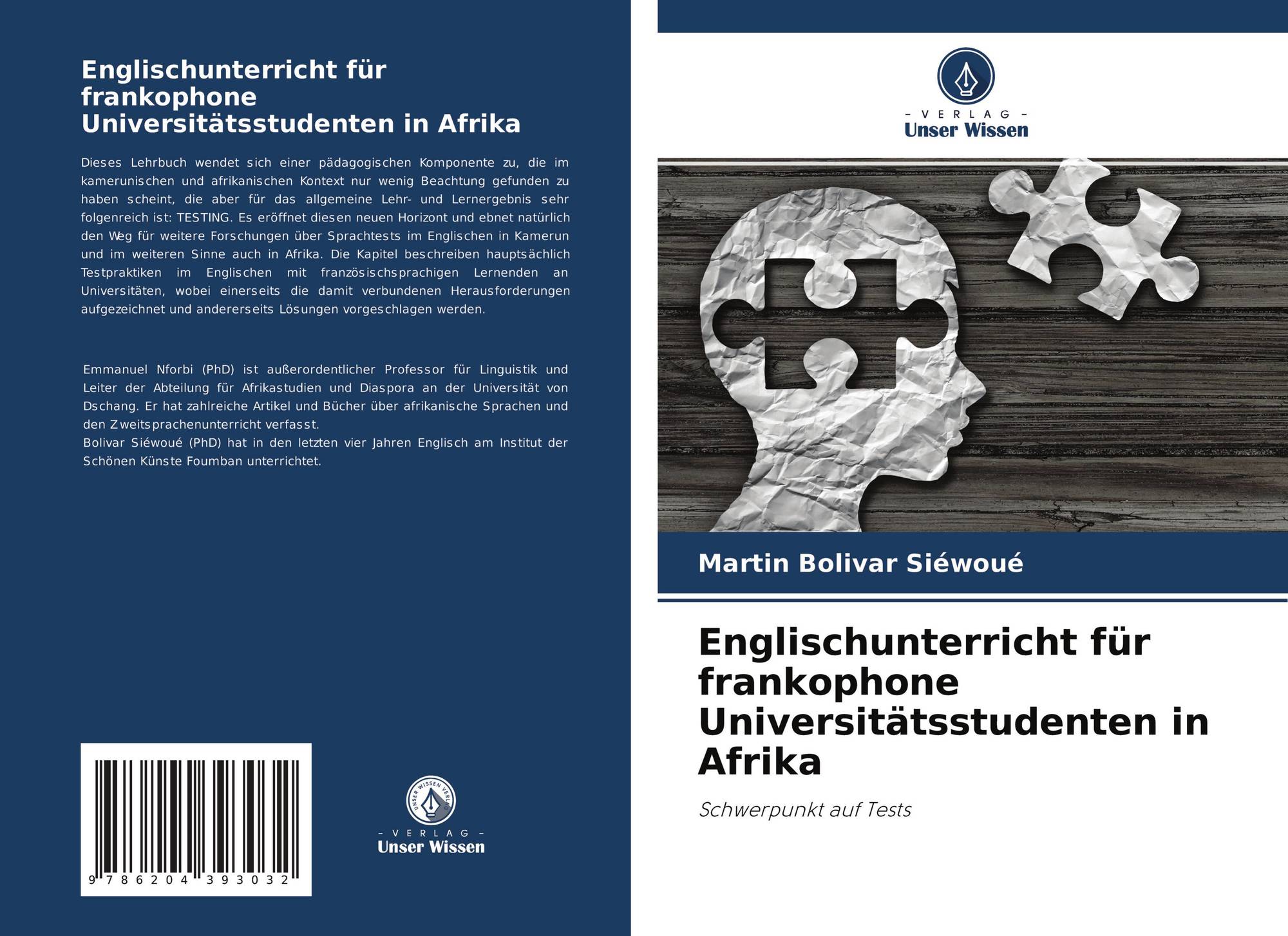 Englischunterricht für frankophone Universitätsstudenten in Afrika

Dieses Lehrbuch wendet sich einer pädagogischen Komponente zu, die im kamerunischen und afrikanischen Kontext nur wenig Beachtung gefunden zu haben scheint, die aber für das allgemeine Lehr- und Lernergebnis sehr folgenreich ist: TESTING. Es eröffnet diesen neuen Horizont und ebnet natürlich den Weg für weitere Forschungen über Sprachtests im Englischen in Kamerun und im weiteren Sinne auch in Afrika. Die Kapitel beschreiben hauptsächlich Testpraktiken im Englischen mit französischsprachigen Lernenden an Universitäten, wobei einerseits die damit verbundenen Herausforderungen aufgezeichnet und andererseits Lösungen vorgeschlagen werden.

Emmanuel Nforbi (PhD) ist außerordentlicher Professor für Linguistik und Leiter der Abteilung für Afrikastudien und Diaspora an der Universität von Dschang. Er hat zahlreiche Artikel und Bücher über afrikanische Sprachen und den Zweitsprachenunterricht verfasst.
Bolivar Siéwoué (PhD) hat in den letzten vier Jahren Englisch am Institut der Schönen Künste Foumban unterrichtet.

9 786204 393032

- VERLAG -
Unser Wissen

- VERLAG -
Unser Wissen

Martin Bolivar Siéwoué

Englischunterricht für frankophone Universitätsstudenten in Afrika

Schwerpunkt auf Tests